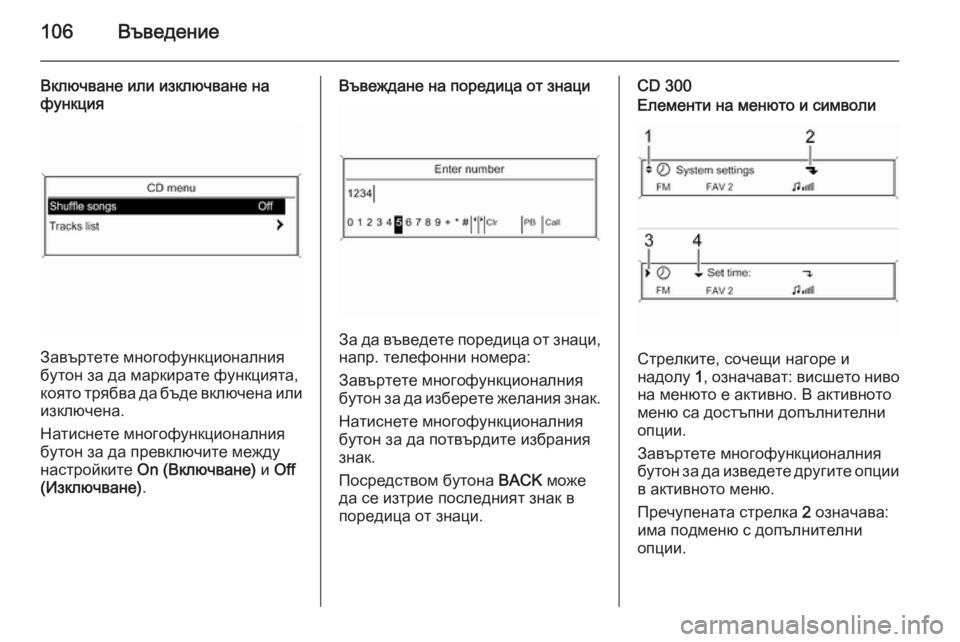 106 Въведение

Включване или изключване на функция

CD menu
Shuffle songs Off
Tracks list

Завъртете многофункционалния бутон за да маркирате функцията, която трябва да бъде включена или изключена.

Натиснете многофункционалния бутон за да превключите между настройките On (Включване) и Off (Изключване).

Въвеждане на поредица от знаци

Enter number
1234
0 1 2 3 4 5 6 7 8 9 + * # Clr PB Call

За да въведете поредица от знаци, напр. телефонни номера:

Завъртете многофункционалния бутон за да изберете желания знак.

Натиснете многофункционалния бутон за да потвърдите избрания знак.

Посредством бутона BACK може да се изтрие последният знак в поредица от знаци.

CD 300
Елементи на менюто и символи

1 2
System settings
FM FAV 2
3 4
Set time:
FM FAV 2

Стрелките, сочещи нагоре и надолу 1, означават: висшето ниво на менюто е активно. В активното меню са достъпни допълнителни опции.

Завъртете многофункционалния бутон за да изведете другите опции в активното меню.

Пречупената стрелка 2 означава: има подменю с допълнителни опции.

carmanualsonline.info